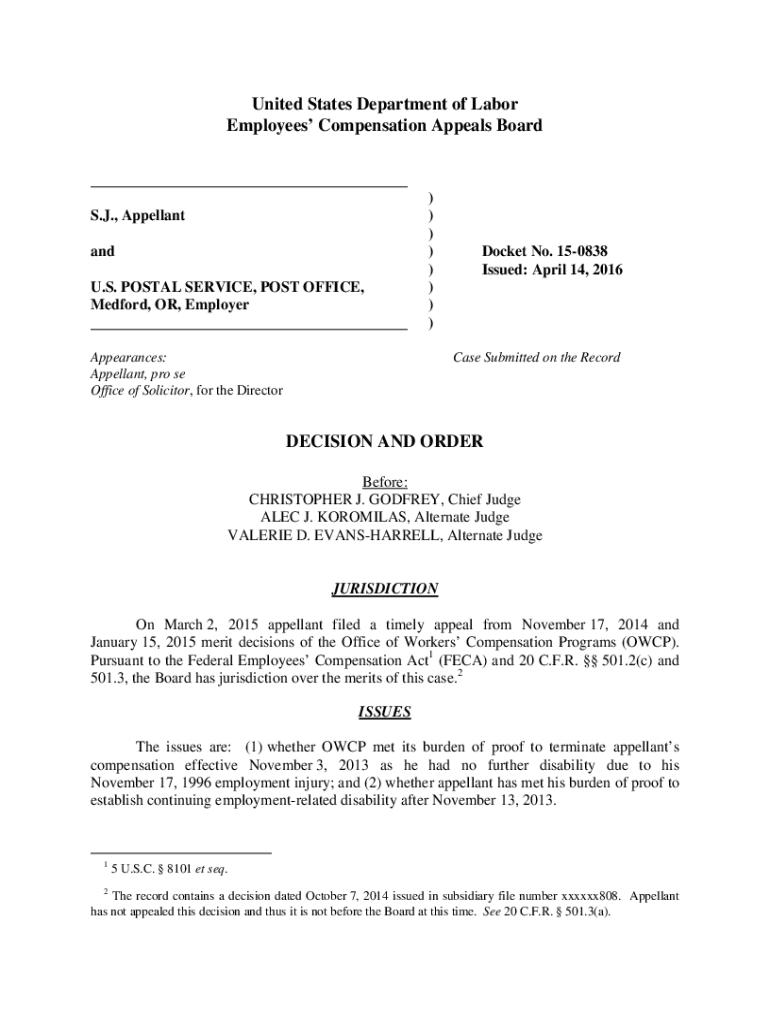 United States Department of Labor
Employees' Compensation Appeals Board

S.J., Appellant

and

U.S. POSTAL SERVICE, POST OFFICE, Medford, OR, Employer

)
)
)
)
)
)
)
)

Docket No. 15-0838
Issued: April 14, 2016

Appearances:
Appellant, pro se
Office of Solicitor, for the Director

Case Submitted on the Record

DECISION AND ORDER

Before:
CHRISTOPHER J. GODFREY, Chief Judge
ALEC J. KOROMILAS, Alternate Judge
VALERIE D. EVANS-HARRELL, Alternate Judge

JURISDICTION

On March 2, 2015 appellant filed a timely appeal from November 17, 2014 and January 15, 2015 merit decisions of the Office of Workers' Compensation Programs (OWCP). Pursuant to the Federal Employees' Compensation Act$^1$ (FECA) and 20 C.F.R. §§ 501.2(c) and 501.3, the Board has jurisdiction over the merits of this case.$^2$

ISSUES

The issues are: (1) whether OWCP met its burden of proof to terminate appellant's compensation effective November 3, 2013 as he had no further disability due to his November 17, 1996 employment injury; and (2) whether appellant has met his burden of proof to establish continuing employment-related disability after November 13, 2013.

$^1$ 5 U.S.C. § 8101 et seq.

$^2$ The record contains a decision dated October 7, 2014 issued in subsidiary file number xxxxxx808. Appellant has not appealed this decision and thus it is not before the Board at this time. See 20 C.F.R. § 501.3(a).